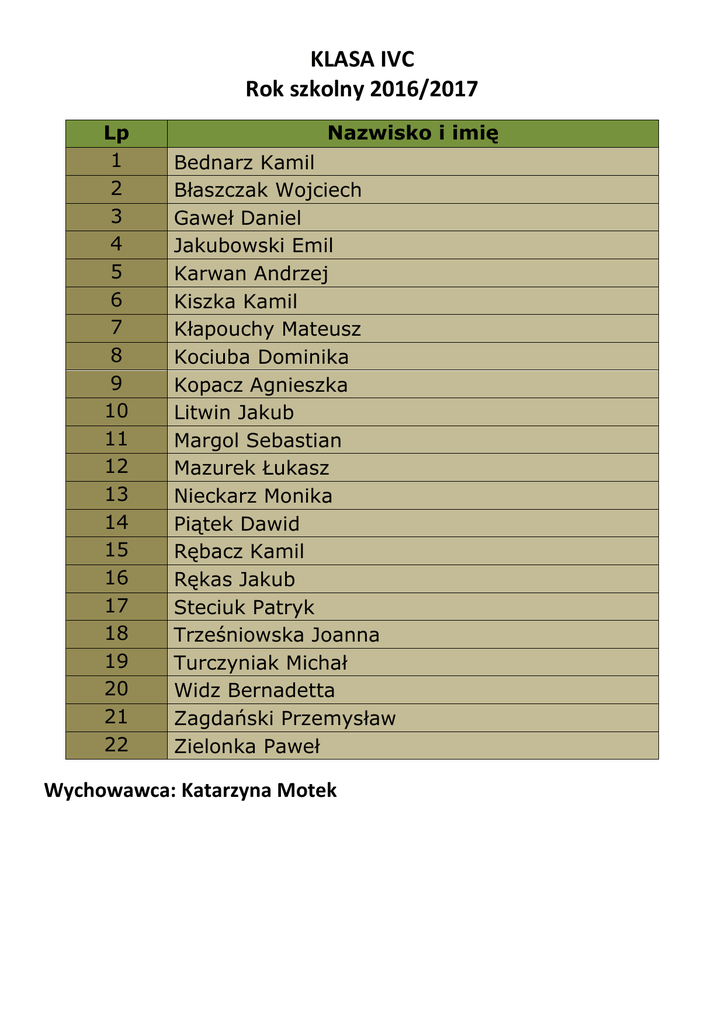 KLASA IVC
Rok szkolny 2016/2017

| Lp | Nazwisko i imię |
|---|---|
| 1 | Bednarz Kamil |
| 2 | Błaszczak Wojciech |
| 3 | Gaweł Daniel |
| 4 | Jakubowski Emil |
| 5 | Karwan Andrzej |
| 6 | Kiszka Kamil |
| 7 | Kłapouchy Mateusz |
| 8 | Kociuba Dominika |
| 9 | Kopacz Agnieszka |
| 10 | Litwin Jakub |
| 11 | Margol Sebastian |
| 12 | Mazurek Łukasz |
| 13 | Nieckarz Monika |
| 14 | Piątek Dawid |
| 15 | Rębacz Kamil |
| 16 | Rękas Jakub |
| 17 | Steciuk Patryk |
| 18 | Trześniowska Joanna |
| 19 | Turczyniak Michał |
| 20 | Widz Bernadetta |
| 21 | Zagdański Przemysław |
| 22 | Zielonka Paweł |

Wychowawca: Katarzyna Motek